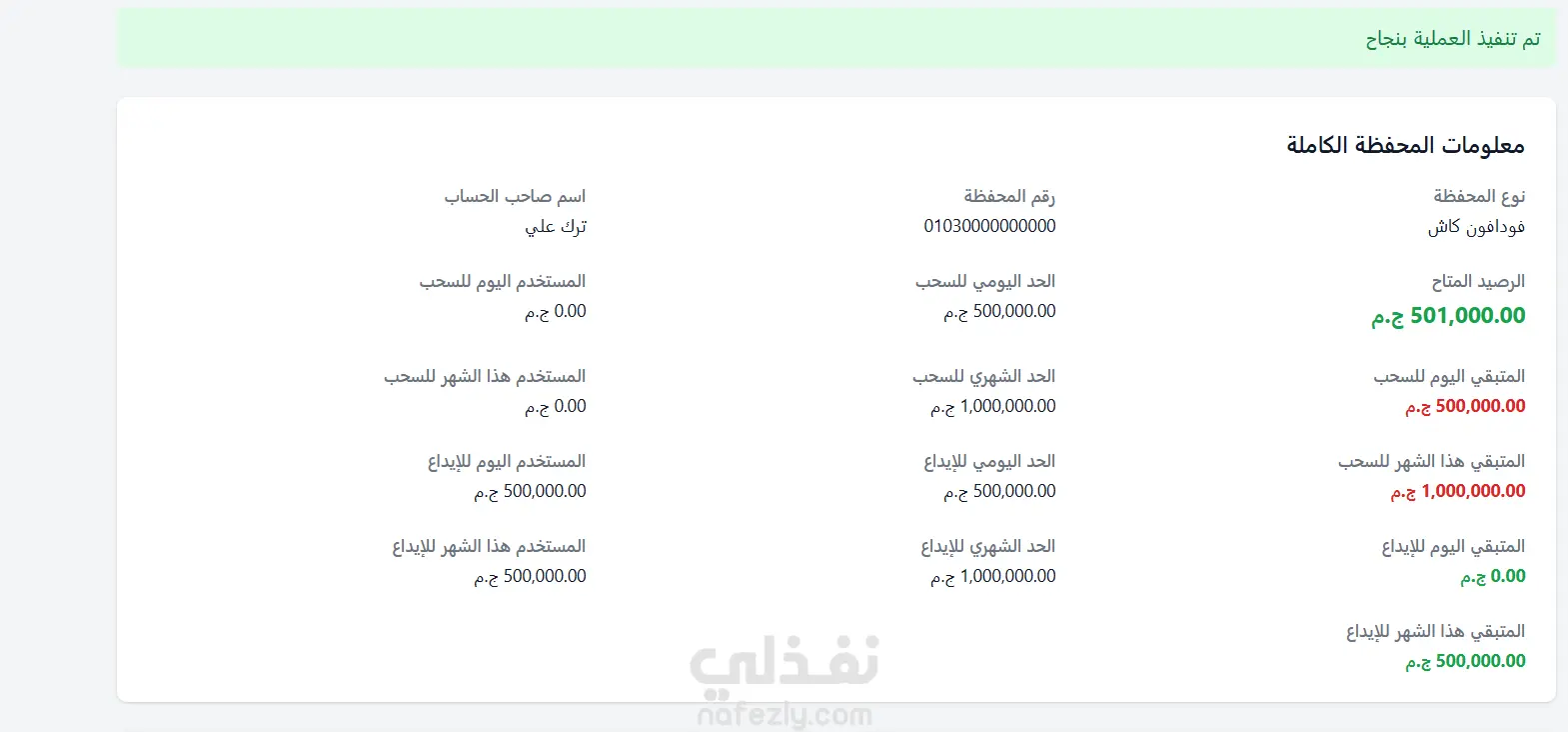 تم تنفيذ العملية بنجاح

معلومات المحفظة الكاملة

نوع المحفظة
فودافون كاش

رقم المحفظة
01030000000000

اسم صاحب الحساب
ترك علي

الرصيد المتاح
501,000.00 ج.م

الحد اليومي للسحب
500,000.00 ج.م

المستخدم اليوم للسحب
0.00 ج.م

المتبقي اليوم للسحب
500,000.00 ج.م

الحد الشهري للسحب
1,000,000.00 ج.م

المستخدم هذا الشهر للسحب
0.00 ج.م

المتبقي هذا الشهر للسحب
1,000,000.00 ج.م

الحد اليومي للإيداع
500,000.00 ج.م

المستخدم اليوم للإيداع
500,000.00 ج.م

المتبقي اليوم للإيداع
0.00 ج.م

الحد الشهري للإيداع
1,000,000.00 ج.م

المستخدم هذا الشهر للإيداع
500,000.00 ج.م

المتبقي هذا الشهر للإيداع
500,000.00 ج.م

نفذلي
nafezly.com